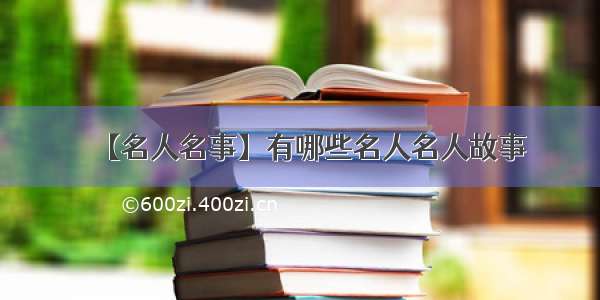 【名人名事】有哪些名人名人故事

©600zi.400zi.cn